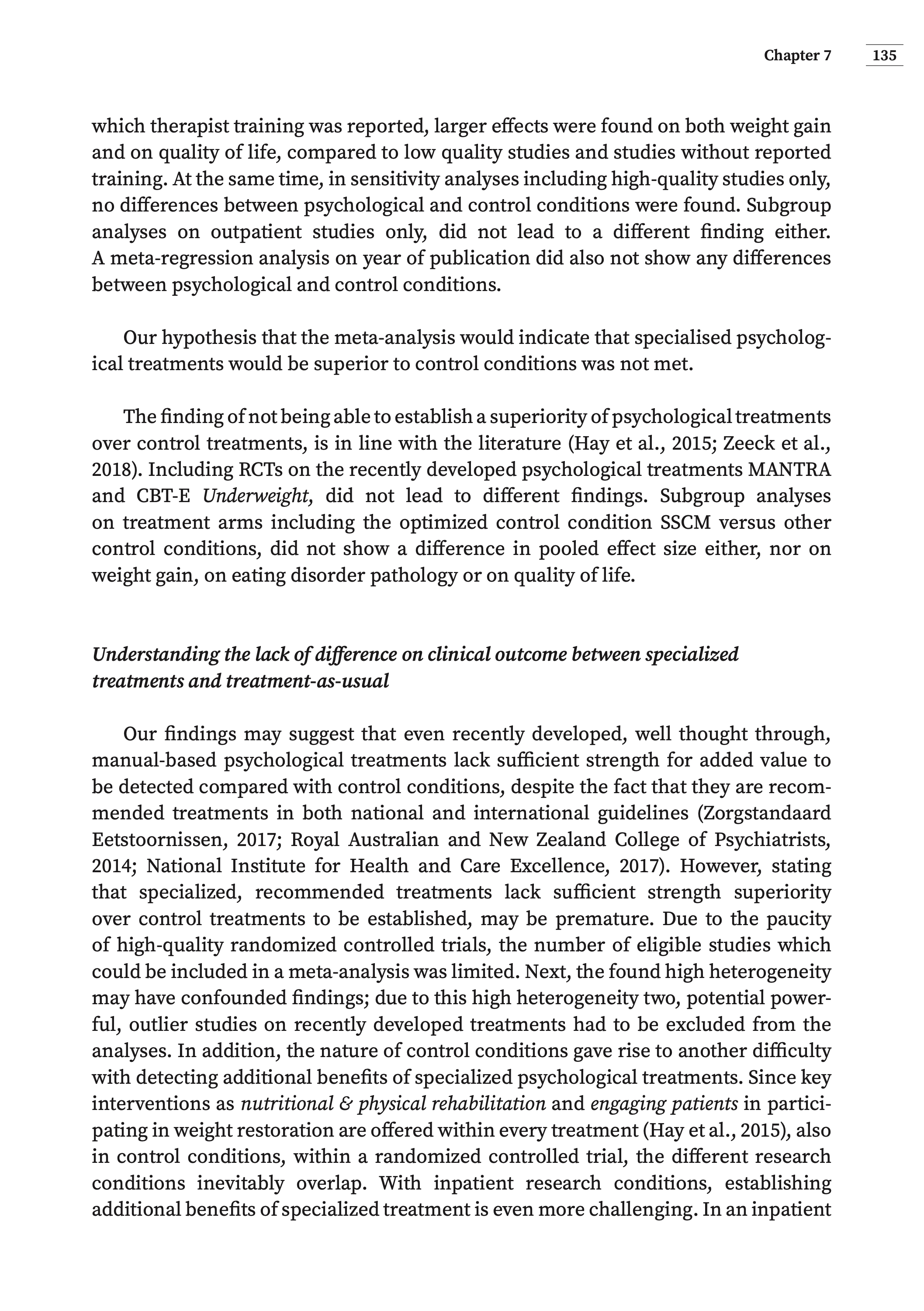 Chapter 7 135

which therapist training was reported, larger effects were found on both weight gain and on quality of life, compared to low quality studies and studies without reported training. At the same time, in sensitivity analyses including high-quality studies only, no differences between psychological and control conditions were found. Subgroup analyses on outpatient studies only, did not lead to a different finding either. A meta-regression analysis on year of publication did also not show any differences between psychological and control conditions.

Our hypothesis that the meta-analysis would indicate that specialised psychological treatments would be superior to control conditions was not met.

The finding of not being able to establish a superiority of psychological treatments over control treatments, is in line with the literature (Hay et al., 2015; Zeeck et al., 2018). Including RCTs on the recently developed psychological treatments MANTRA and CBT-E Underweight, did not lead to different findings. Subgroup analyses on treatment arms including the optimized control condition SSCM versus other control conditions, did not show a difference in pooled effect size either, nor on weight gain, on eating disorder pathology or on quality of life.

Understanding the lack of difference on clinical outcome between specialized treatments and treatment-as-usual

Our findings may suggest that even recently developed, well thought through, manual-based psychological treatments lack sufficient strength for added value to be detected compared with control conditions, despite the fact that they are recommended treatments in both national and international guidelines (Zorgstandaard Eetstoornissen, 2017; Royal Australian and New Zealand College of Psychiatrists, 2014; National Institute for Health and Care Excellence, 2017). However, stating that specialized, recommended treatments lack sufficient strength superiority over control treatments to be established, may be premature. Due to the paucity of high-quality randomized controlled trials, the number of eligible studies which could be included in a meta-analysis was limited. Next, the found high heterogeneity may have confounded findings; due to this high heterogeneity two, potential powerful, outlier studies on recently developed treatments had to be excluded from the analyses. In addition, the nature of control conditions gave rise to another difficulty with detecting additional benefits of specialized psychological treatments. Since key interventions as nutritional & physical rehabilitation and engaging patients in participating in weight restoration are offered within every treatment (Hay et al., 2015), also in control conditions, within a randomized controlled trial, the different research conditions inevitably overlap. With inpatient research conditions, establishing additional benefits of specialized treatment is even more challenging. In an inpatient